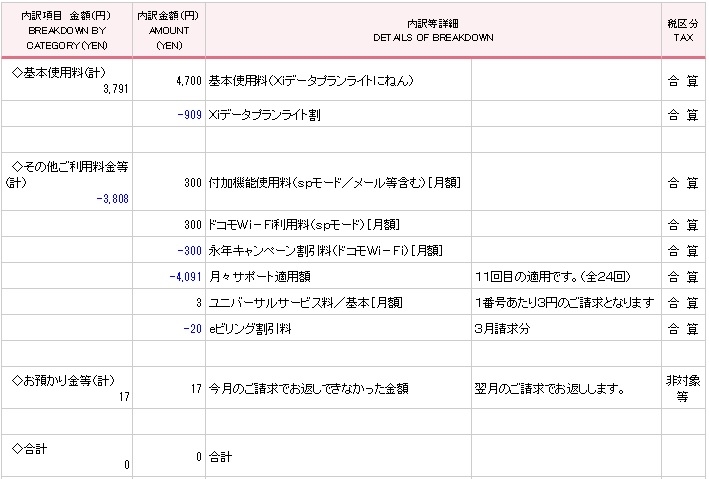 | 内訳項目 金額(円) BREAKDOWN BY CATEGORY(YEN) | 内訳金額(円) AMOUNT (YEN) | 内訳等詳細 DETAILS OF BREAKDOWN | | 税区分 TAX |
|---|---|---|---|---|
| ◇基本使用料(計) 3,791 | 4,700 | 基本使用料(Xiデータプランライトにねん) | | 合 算 |
| | -909 | Xiデータプランライト割 | | 合 算 |
| | | | | |
| ◇その他ご利用料金等(計) -3,808 | 300 | 付加機能使用料(spモード/メール等含む)[月額] | | 合 算 |
| | 300 | ドコモWi-Fi利用料(spモード)[月額] | | 合 算 |
| | -300 | 永年キャンペーン割引料(ドコモWi-Fi)[月額] | | 合 算 |
| | -4,091 | 月々サポート適用額 | 11回目の適用です。(全24回) | 合 算 |
| | 3 | ユニバーサルサービス料/基本[月額] | 1番号あたり3円のご請求となります | 合 算 |
| | -20 | eビリング割引料 | 3月請求分 | 合 算 |
| | | | | |
| ◇お預かり金等(計) 17 | 17 | 今月のご請求でお返しできなかった金額 | 翌月のご請求でお返しします。 | 非対象等 |
| | | | | |
| ◇合計 0 | 0 | 合計 | | |